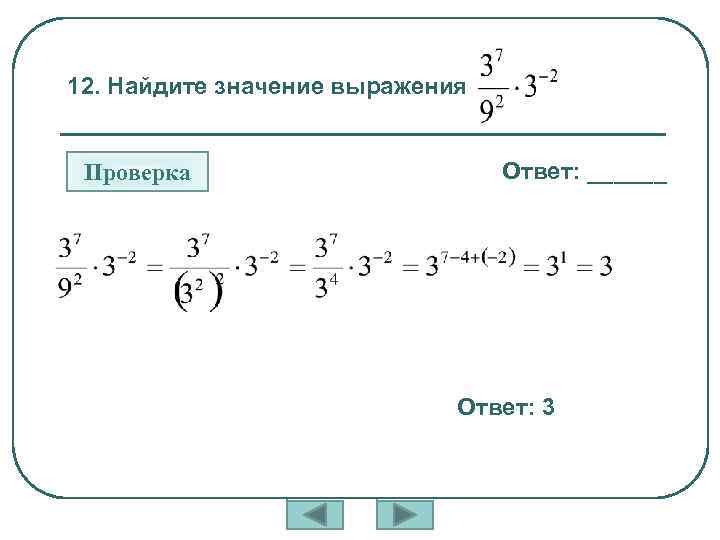 12. Найдите значение выражения $\frac{3^7}{9^2} \cdot 3^{-2}$

Проверка

Ответ: ____

$\frac{3^7}{9^2} \cdot 3^{-2} = \frac{3^7}{(3^2)^2} \cdot 3^{-2} = \frac{3^7}{3^4} \cdot 3^{-2} = 3^{7-4+(-2)} = 3^1 = 3$

Ответ: 3